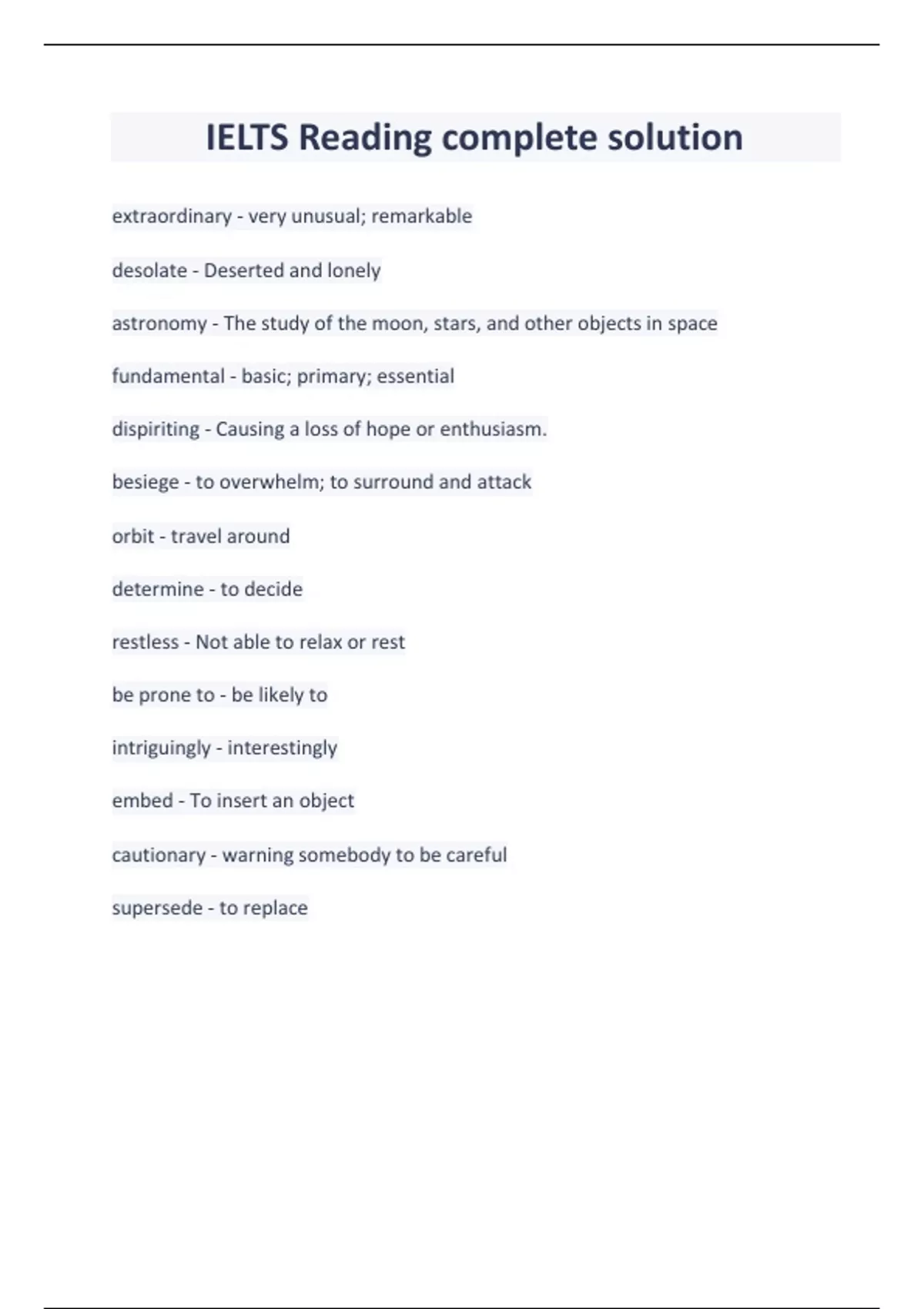 IELTS Reading complete solution

extraordinary - very unusual; remarkable

desolate - Deserted and lonely

astronomy - The study of the moon, stars, and other objects in space

fundamental - basic; primary; essential

dispiriting - Causing a loss of hope or enthusiasm.

besiege - to overwhelm; to surround and attack

orbit - travel around

determine - to decide

restless - Not able to relax or rest

be prone to - be likely to

intriguingly - interestingly

embed - To insert an object

cautionary - warning somebody to be careful

supersede - to replace